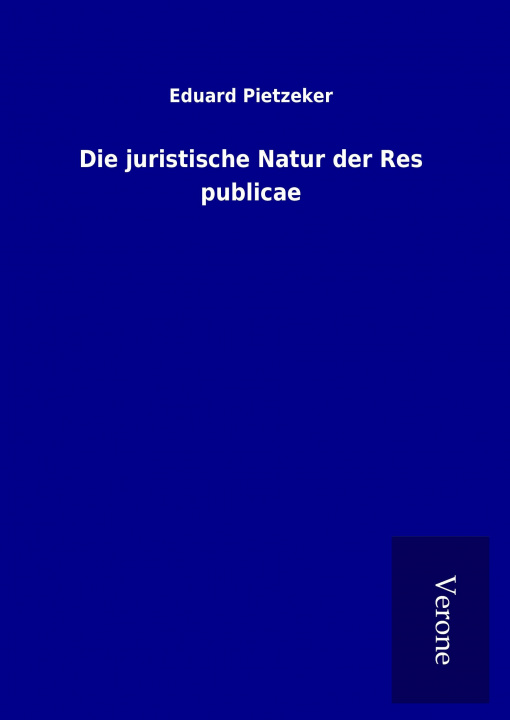 Eduard Pietzeker

Die juristische Natur der Res publicae

Verone